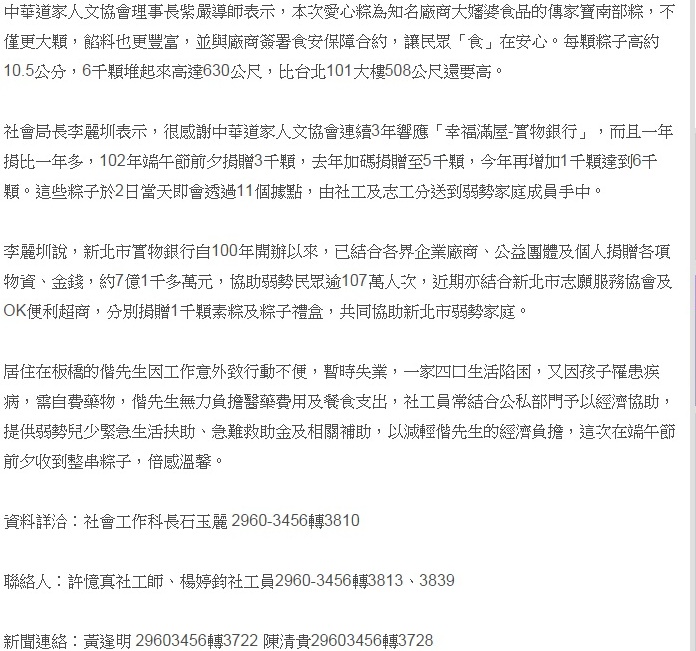 中華道家人文協會理事長紫嚴導師表示，本次愛心粽為知名廠商大嬸婆食品的傳家寶南部粽，不僅更大顆，餡料也更豐富，並與廠商簽署食安保障合約，讓民眾「食」在安心。每顆粽子高約10.5公分，6千顆堆起來高達630公尺，比台北101大樓508公尺還要高。

社會局長李麗圳表示，很感謝中華道家人文協會連續3年響應「幸福滿屋-實物銀行」，而且一年捐比一年多，102年端午節前夕捐贈3千顆，去年加碼捐贈至5千顆，今年再增加1千顆達到6千顆。這些粽子於2日當天即會透過11個據點，由社工及志工分送到弱勢家庭成員手中。

李麗圳說，新北市實物銀行自100年開辦以來，已結合各界企業廠商、公益團體及個人捐贈各項物資、金錢，約7億1千多萬元，協助弱勢民眾逾107萬人次，近期亦結合新北市志願服務協會及OK便利超商，分別捐贈1千顆素粽及粽子禮盒，共同協助新北市弱勢家庭。

居住在板橋的偕先生因工作意外致行動不便，暫時失業，一家四口生活陷困，又因孩子罹患疾病，需自費藥物，偕先生無力負擔醫藥費用及餐食支出，社工員常結合公私部門予以經濟協助，提供弱勢兒少緊急生活扶助、急難救助金及相關補助，以減輕偕先生的經濟負擔，這次在端午節前夕收到整串粽子，倍感溫馨。

資料詳洽：社會工作科長石玉麗 2960-3456轉3810

聯絡人：許憶真社工師、楊婷鈞社工員2960-3456轉3813、3839

新聞連絡：黃逢明 29603456轉3722 陳清貴29603456轉3728